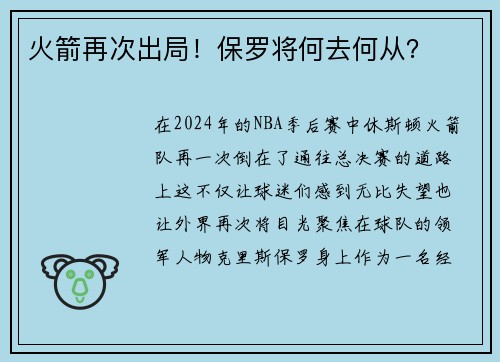 火箭再次出局！保罗将何去何从？

在2024年的NBA季后赛中休斯顿火箭队再一次倒在了通往总决赛的道路上这不仅让球迷们感到无比失望也让外界再次将目光聚焦在球队的领军人物克里斯保罗身上作为一名经